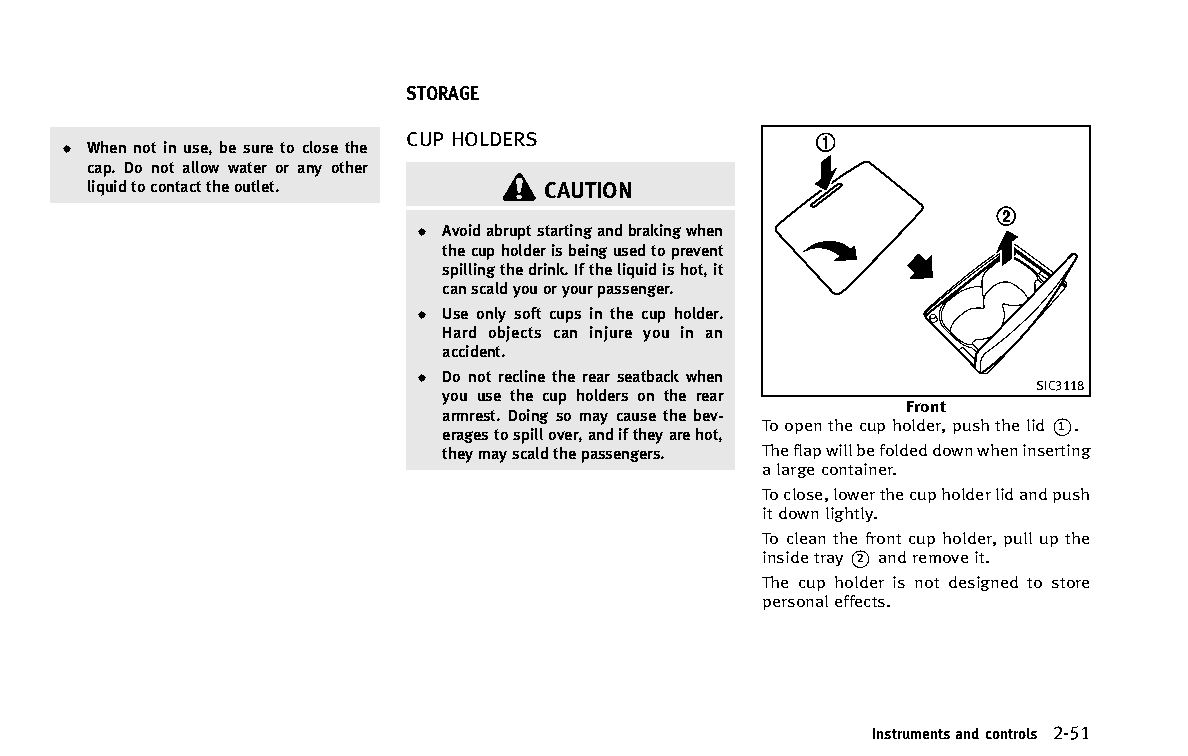 • When not in use, be sure to close the cap. Do not allow water or any other liquid to contact the outlet.

STORAGE

CUP HOLDERS

CAUTION

• Avoid abrupt starting and braking when the cup holder is being used to prevent spilling the drink. If the liquid is hot, it can scald you or your passenger.

• Use only soft cups in the cup holder. Hard objects can injure you in an accident.

• Do not recline the rear seatback when you use the cup holders on the rear armrest. Doing so may cause the beverages to spill over, and if they are hot, they may scald the passengers.

①

②

SIC3118

Front

To open the cup holder, push the lid ①.

The flap will be folded down when inserting a large container.

To close, lower the cup holder lid and push it down lightly.

To clean the front cup holder, pull up the inside tray ② and remove it.

The cup holder is not designed to store personal effects.

Instruments and controls 2-51